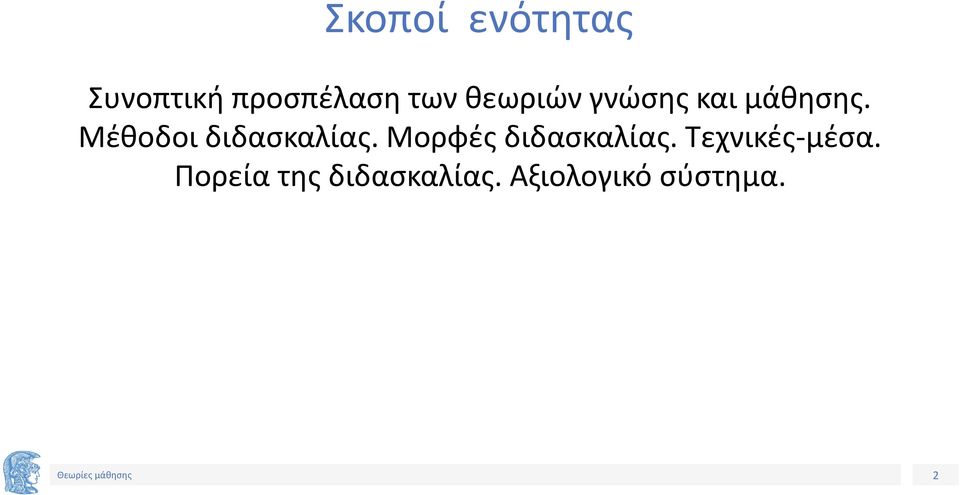 Σκοποί ενότητας

Συνοπτική προσπέλαση των θεωριών γνώσης και μάθησης. Μέθοδοι διδασκαλίας. Μορφές διδασκαλίας. Τεχνικές-μέσα. Πορεία της διδασκαλίας. Αξιολογικό σύστημα.

Θεωρίες μάθησης

2